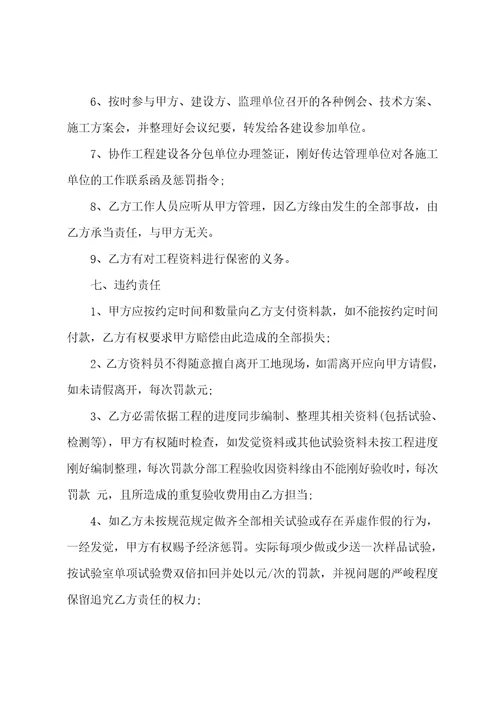 6、按时参与甲方、建设方、监理单位召开的各种例会、技术方案、施工方案会，并整理好会议纪要，转发给各建设参加单位。

7、协作工程建设各分包单位办理签证，刚好传达管理单位对各施工单位的工作联系函及惩罚指令；

8、乙方工作人员应听从甲方管理，因乙方缘由发生的全部事故，由乙方承当责任，与甲方无关。

9、乙方有对工程资料进行保密的义务。

七、违约责任

1、甲方应按约定时间和数量向乙方支付资料款，如不能按约定时间付款，乙方有权要求甲方赔偿由此造成的全部损失；

2、乙方资料员不得随意擅自离开工地现场，如需离开应向甲方请假，如未请假离开，每次罚款元；

3、乙方必需依据工程的进度同步编制、整理其相关资料(包括试验、检测等)，甲方有权随时检查，如发觉资料或其他试验资料未按工程进度刚好编制整理，每次罚款分部工程验收因资料缘由不能刚好验收时，每次罚款 元，且所造成的重复验收费用由乙方担当；

4、如乙方未按规范规定做齐全部相关试验或存在弄虚作假的行为，一经发觉，甲方有权赐予经济惩罚。实际每项少做或少送一次样品试验，按试验室单项试验费双倍扣回并处以元/次的罚款，并视问题的严峻程度保留追究乙方责任的权力；